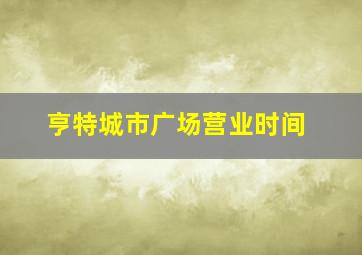 亨特城市广场营业时间